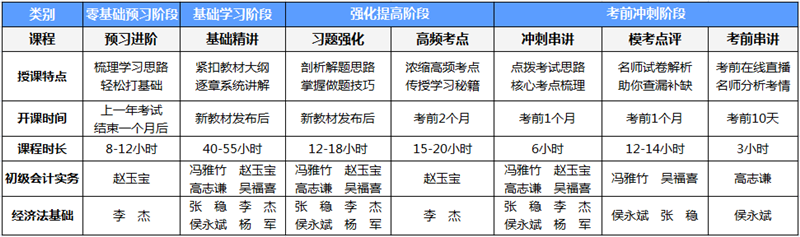 | 类别 | 零基础预习阶段 | 基础学习阶段 | 强化提高阶段 | | 考前冲刺阶段 | | |
|---|---|---|---|---|---|---|---|
| 课程 | 预习进阶 | 基础精讲 | 习题强化 | 高频考点 | 冲刺串讲 | 模考点评 | 考前串讲 |
| 授课特点 | 梳理学习思路 轻松打基础 | 紧扣教材大纲 逐章系统讲解 | 剖析解题思路 掌握做题技巧 | 浓缩高频考点 传授学习秘籍 | 点拨考试思路 核心考点梳理 | 名师试卷解析 助你查漏补缺 | 考前在线直播 名师分析考情 |
| 开课时间 | 上一年考试 结束一个月后 | 新教材发布后 | 新教材发布后 | 考前2个月 | 考前1个月 | 考前1个月 | 考前10天 |
| 课程时长 | 8-12小时 | 40-55小时 | 12-18小时 | 15-20小时 | 6小时 | 12-14小时 | 3小时 |
| 初级会计实务 | 赵玉宝 | 冯雅竹 赵玉宝 高志谦 吴福喜 | 冯雅竹 赵玉宝 高志谦 吴福喜 | 赵玉宝 | 冯雅竹 赵玉宝 高志谦 吴福喜 | 冯雅竹 吴福喜 | 高志谦 |
| 经济法基础 | 李 杰 | 张 稳 李 杰 侯永斌 杨 军 | 张 稳 李 杰 侯永斌 杨 军 | 李 杰 | 张 稳 李 杰 侯永斌 杨 军 | 侯永斌 张 稳 | 侯永斌 |